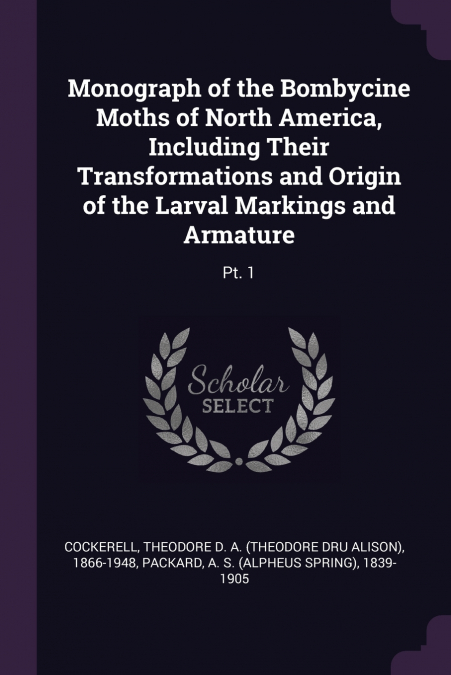 Monograph of the Bombycine Moths of North America, Including Their Transformations and Origin of the Larval Markings and Armature

Pt. 1

Scholar SELECT

COCKERELL, THEODORE D. A. (THEODORE DRU ALISON), 1866-1948, PACKARD, A. S. (ALPHEUS SPRING), 1839-1905